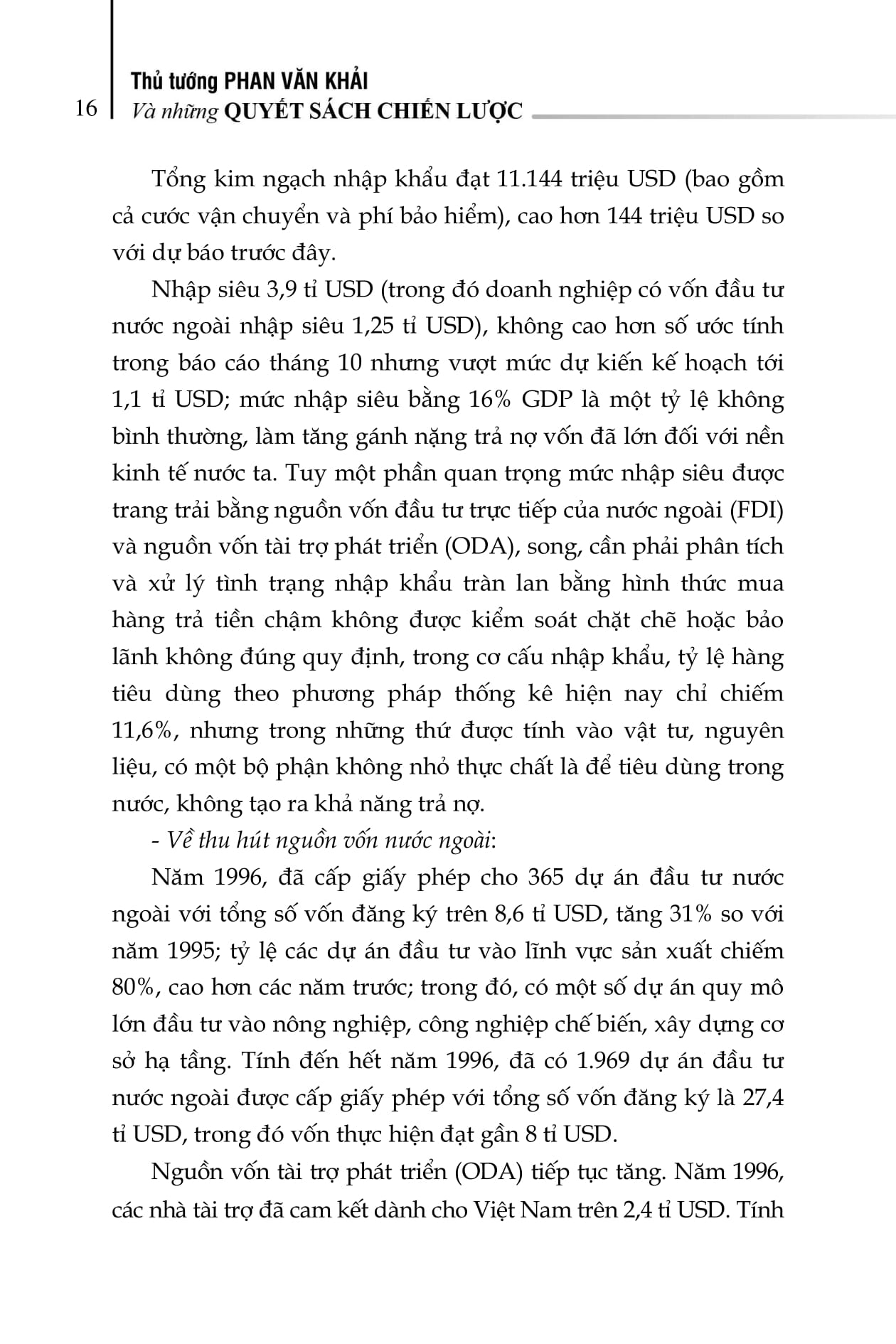 16 Thủ tướng PHAN VĂN KHẢI
Và những QUYẾT SÁCH CHIẾN LƯỢC

Tổng kim ngạch nhập khẩu đạt 11.144 triệu USD (bao gồm cả cước vận chuyển và phí bảo hiểm), cao hơn 144 triệu USD so với dự báo trước đây.

Nhập siêu 3,9 tỉ USD (trong đó doanh nghiệp có vốn đầu tư nước ngoài nhập siêu 1,25 tỉ USD), không cao hơn số ước tính trong báo cáo tháng 10 nhưng vượt mức dự kiến kế hoạch tới 1,1 tỉ USD; mức nhập siêu bằng 16% GDP là một tỷ lệ không bình thường, làm tăng gánh nặng trả nợ vốn đã lớn đối với nền kinh tế nước ta. Tuy một phần quan trọng mức nhập siêu được trang trải bằng nguồn vốn đầu tư trực tiếp của nước ngoài (FDI) và nguồn vốn tài trợ phát triển (ODA), song, cần phải phân tích và xử lý tình trạng nhập khẩu tràn lan bằng hình thức mua hàng trả tiền chậm không được kiểm soát chặt chẽ hoặc bảo lãnh không đúng quy định, trong cơ cấu nhập khẩu, tỷ lệ hàng tiêu dùng theo phương pháp thống kê hiện nay chỉ chiếm 11,6%, nhưng trong những thứ được tính vào vật tư, nguyên liệu, có một bộ phận không nhỏ thực chất là để tiêu dùng trong nước, không tạo ra khả năng trả nợ.

- Về thu hút nguồn vốn nước ngoài:

Năm 1996, đã cấp giấy phép cho 365 dự án đầu tư nước ngoài với tổng số vốn đăng ký trên 8,6 tỉ USD, tăng 31% so với năm 1995; tỷ lệ các dự án đầu tư vào lĩnh vực sản xuất chiếm 80%, cao hơn các năm trước; trong đó, có một số dự án quy mô lớn đầu tư vào nông nghiệp, công nghiệp chế biến, xây dựng cơ sở hạ tầng. Tính đến hết năm 1996, đã có 1.969 dự án đầu tư nước ngoài được cấp giấy phép với tổng số vốn đăng ký là 27,4 tỉ USD, trong đó vốn thực hiện đạt gần 8 tỉ USD.

Nguồn vốn tài trợ phát triển (ODA) tiếp tục tăng. Năm 1996, các nhà tài trợ đã cam kết dành cho Việt Nam trên 2,4 tỉ USD. Tính